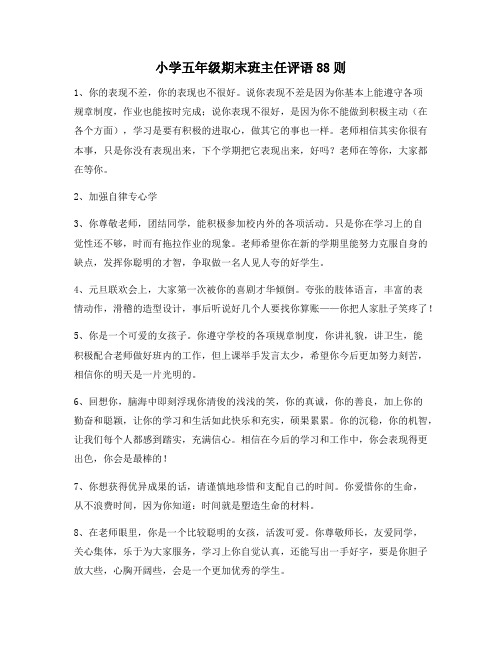 小学五年级期末班主任评语 88 则

1、你的表现不差，你的表现也不很好。说你表现不差是因为你基本上能遵守各项规章制度，作业也能按时完成；说你表现不很好，是因为你不能做到积极主动（在各个方面），学习是要有积极的进取心，做其它的事也一样。老师相信其实你很有本事，只是你没有表现出来，下个学期把它表现出来，好吗？老师在等你，大家都在等你。

2、加强自律专心学

3、你尊敬老师，团结同学，能积极参加校内外的各项活动。只是你在学习上的自觉性还不够，时而有拖拉作业的现象。老师希望你在新的学期里能努力克服自身的缺点，发挥你聪明的才智，争取做一名人见人夸的好学生。

4、元旦联欢会上，大家第一次被你的喜剧才华倾倒。夸张的肢体语言，丰富的表情动作，滑稽的造型设计，事后听说好几个人要找你算账——你把人家肚子笑疼了！

5、你是一个可爱的女孩子。你遵守学校的各项规章制度，你讲礼貌，讲卫生，能积极配合老师做好班内的工作，但上课举手发言太少，希望你今后更加努力刻苦，相信你的明天是一片光明的。

6、回想你，脑海中即刻浮现你清俊的浅浅的笑，你的真诚，你的善良，加上你的勤奋和聪颖，让你的学习和生活如此快乐和充实，硕果累累。你的沉稳，你的机智，让我们每个人都感到踏实，充满信心。相信在今后的学习和工作中，你会表现得更出色，你会是最棒的！

7、你想获得优异成果的话，请谨慎地珍惜和支配自己的时间。你爱惜你的生命，从不浪费时间，因为你知道：时间就是塑造生命的材料。

8、在老师眼里，你是一个比较聪明的女孩，活泼可爱。你尊敬师长，友爱同学，关心集体，乐于为大家服务，学习上你自觉认真，还能写出一手好字，要是你胆子放大些，心胸开阔些，会是一个更加优秀的学生。